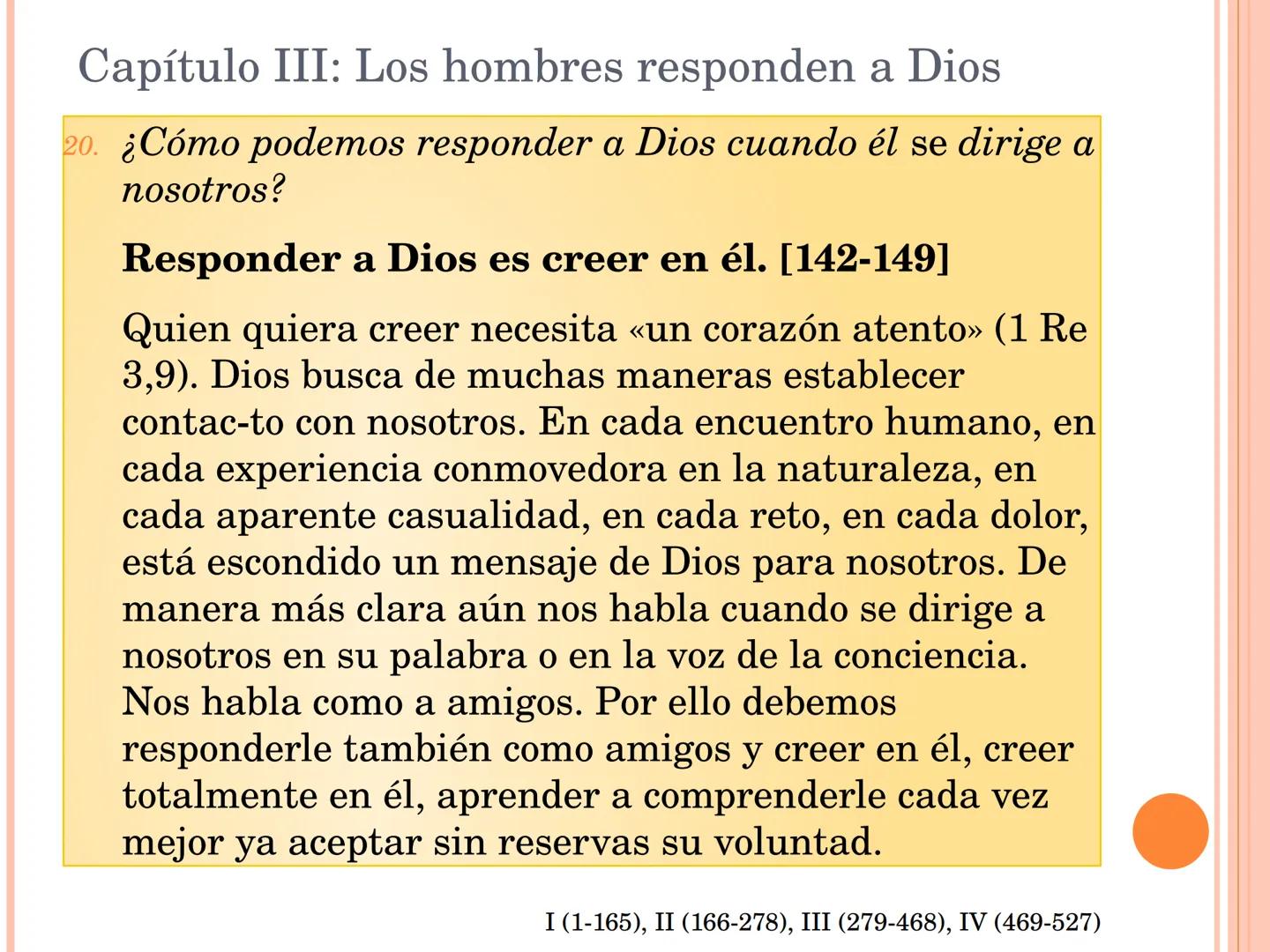 Capítulo III: Los hombres responden a Dios

20. ¿Cómo podemos responder a Dios cuando él se dirige a nosotros?

Responder a Dios es creer en él. [142-149]

Quien quiera creer necesita «un corazón atento» (1 Re 3,9). Dios busca de muchas maneras establecer contac-to con nosotros. En cada encuentro humano, en cada experiencia conmovedora en la naturaleza, en cada aparente casualidad, en cada reto, en cada dolor, está escondido un mensaje de Dios para nosotros. De manera más clara aún nos habla cuando se dirige a nosotros en su palabra o en la voz de la conciencia. Nos habla como a amigos. Por ello debemos responderle también como amigos y creer en él, creer totalmente en él, aprender a comprenderle cada vez mejor ya aceptar sin reservas su voluntad.

I (1-165), II (166-278), III (279-468), IV (469-527)